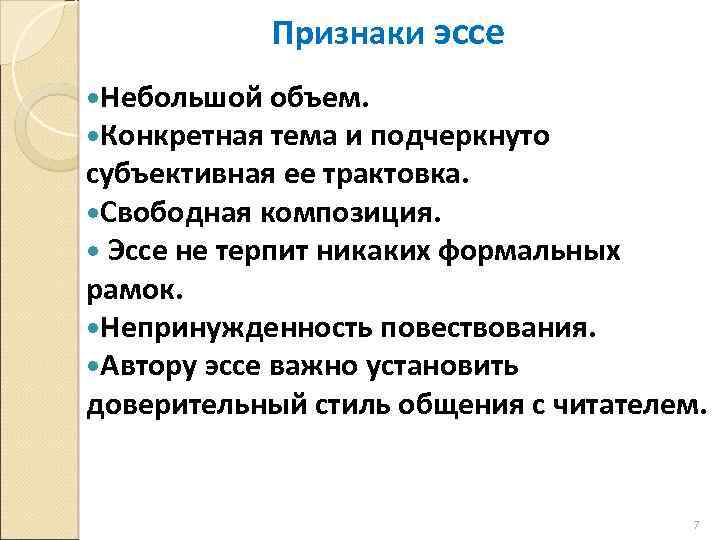 Признаки эссе

• Небольшой объем.
• Конкретная тема и подчеркнуто субъективная ее трактовка.
• Свободная композиция.
• Эссе не терпит никаких формальных рамок.
• Непринужденность повествования.
• Автору эссе важно установить доверительный стиль общения с читателем.

7